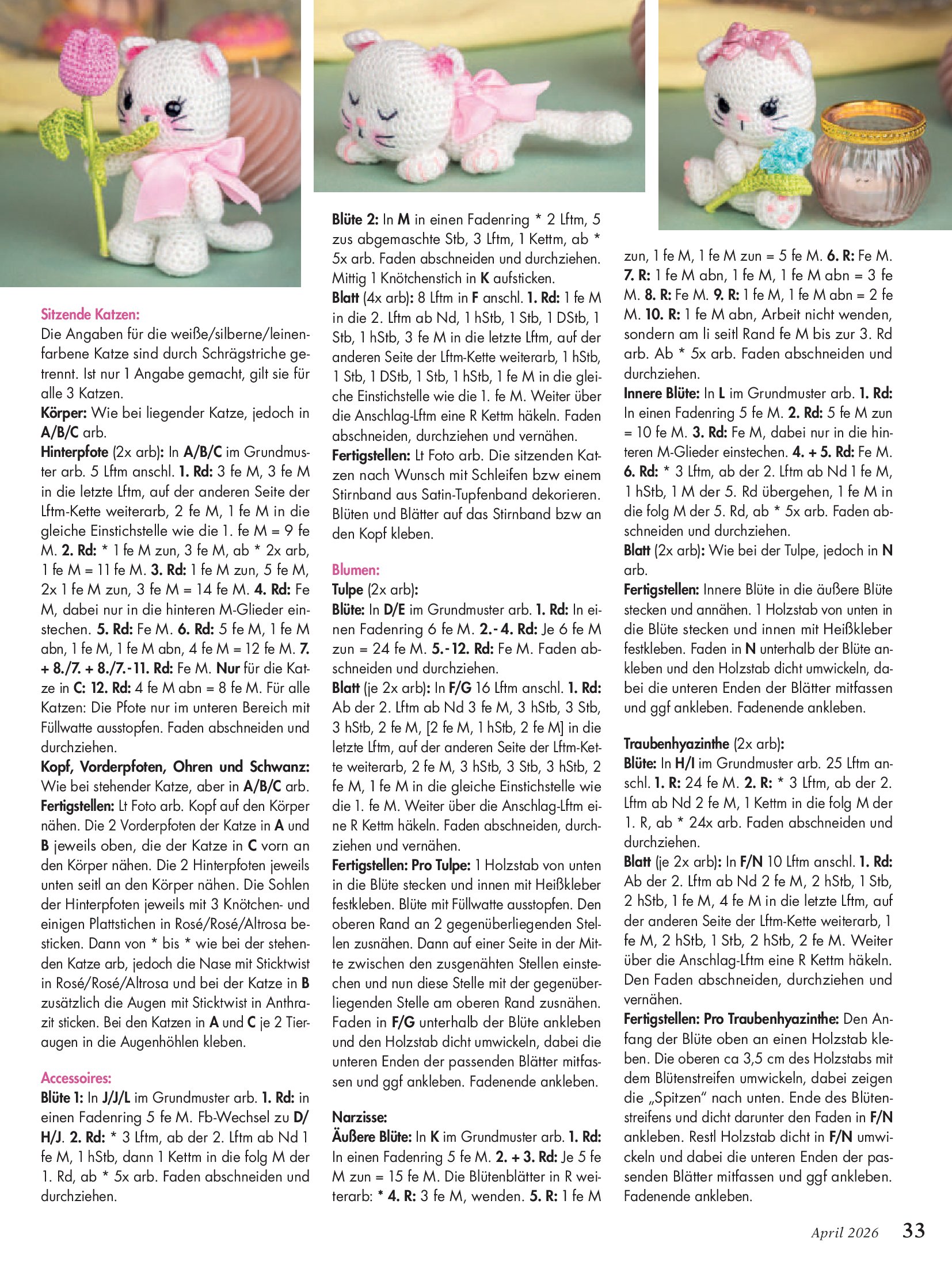 Sitzende Katzen:
Die Angaben für die weiße/silberne/leinenfarbene Katze sind durch Schrägstriche getrennt. Ist nur 1 Angabe gemacht, gilt sie für alle 3 Katzen.
Körper: Wie bei liegender Katze, jedoch in A/B/C arb.
Hinterpfote (2x arb): In A/B/C im Grundmuster arb. 5 Lftm anschl. 1. Rd: 3 fe M, 3 fe M in die letzte Lftm, auf der anderen Seite der Lftm-Kette weiterarb, 2 fe M, 1 fe M in die gleiche Einstichstelle wie die 1. fe M = 9 fe M. 2. Rd: * 1 fe M zun, 3 fe M, ab * 2x arb, 1 fe M = 11 fe M. 3. Rd: 1 fe M zun, 5 fe M, 2x 1 fe M zun, 3 fe M = 14 fe M. 4. Rd: Fe M, dabei nur in die hinteren M-Glieder einstechen. 5. Rd: Fe M. 6. Rd: 5 fe M, 1 fe M abn, 1 fe M, 1 fe M abn, 4 fe M = 12 fe M. 7. + 8./7. + 8./7.-11. Rd: Fe M. Nur für die Katze in C: 12. Rd: 4 fe M abn = 8 fe M. Für alle Katzen: Die Pfote nur im unteren Bereich mit Füllwatte ausstopfen. Faden abschneiden und durchziehen.
Kopf, Vorderpfoten, Ohren und Schwanz: Wie bei stehender Katze, aber in A/B/C arb.
Fertigstellen: Lt Foto arb. Kopf auf den Körper nähen. Die 2 Vorderpfoten der Katze in A und B jeweils oben, die der Katze in C vorn an den Körper nähen. Die 2 Hinterpfoten jeweils unten seitl an den Körper nähen. Die Sohlen der Hinterpfoten jeweils mit 3 Knötchen- und einigen Plattstichen in Rosé/Rosé/Altrosa besticken. Dann von * bis * wie bei der stehenden Katze arb, jedoch die Nase mit Sticktwist in Rosé/Rosé/Altrosa und bei der Katze in B zusätzlich die Augen mit Sticktwist in Anthrazit sticken. Bei den Katzen in A und C je 2 Tieraugen in die Augenhöhlen kleben.

Accessoires:
Blüte 1: In J/J/L im Grundmuster arb. 1. Rd: in einen Fadenring 5 fe M. Fb-Wechsel zu D/H/J. 2. Rd: * 3 Lftm, ab der 2. Lftm ab Nd 1 fe M, 1 hStb, dann 1 Kettm in die folg M der 1. Rd, ab * 5x arb. Faden abschneiden und durchziehen.

Blüte 2: In M in einen Fadenring * 2 Lftm, 5 zus abgemaschte Stb, 3 Lftm, 1 Kettm, ab * 5x arb. Faden abschneiden und durchziehen. Mittig 1 Knötchenstich in K aufsticken.
Blatt (4x arb): 8 Lftm in F anschl. 1. Rd: 1 fe M in die 2. Lftm ab Nd, 1 hStb, 1 Stb, 1 DStb, 1 Stb, 1 hStb, 3 fe M in die letzte Lftm, auf der anderen Seite der Lftm-Kette weiterarb, 1 hStb, 1 Stb, 1 DStb, 1 Stb, 1 hStb, 1 fe M in die gleiche Einstichstelle wie die 1. fe M. Weiter über die Anschlag-Lftm eine R Kettm häkeln. Faden abschneiden, durchziehen und vernähen.
Fertigstellen: Lt Foto arb. Die sitzenden Katzen nach Wunsch mit Schleifen bzw einem Stirnband aus Satin-Tupfenband dekorieren. Blüten und Blätter auf das Stirnband bzw an den Kopf kleben.

Blumen:
Tulpe (2x arb):
Blüte: In D/E im Grundmuster arb. 1. Rd: In einen Fadenring 6 fe M. 2.-4. Rd: Je 6 fe M zun = 24 fe M. 5.-12. Rd: Fe M. Faden abschneiden und durchziehen.
Blatt (je 2x arb): In F/G 16 Lftm anschl. 1. Rd: Ab der 2. Lftm ab Nd 3 fe M, 3 hStb, 3 Stb, 3 hStb, 2 fe M, [2 fe M, 1 hStb, 2 fe M] in die letzte Lftm, auf der anderen Seite der Lftm-Kette weiterarb, 2 fe M, 3 hStb, 3 Stb, 3 hStb, 2 fe M, 1 fe M in die gleiche Einstichstelle wie die 1. fe M. Weiter über die Anschlag-Lftm eine R Kettm häkeln. Faden abschneiden, durchziehen und vernähen.
Fertigstellen: Pro Tulpe: 1 Holzstab von unten in die Blüte stecken und innen mit Heißkleber festkleben. Blüte mit Füllwatte ausstopfen. Den oberen Rand an 2 gegenüberliegenden Stellen zusnähen. Dann auf einer Seite in der Mitte zwischen den zusgenähten Stellen einstechen und nun diese Stelle mit der gegenüberliegenden Stelle am oberen Rand zusnähen. Faden in F/G unterhalb der Blüte ankleben und den Holzstab dicht umwickeln, dabei die unteren Enden der passenden Blätter mitfassen und ggf ankleben. Fadenende ankleben.

Narzisse:
Äußere Blüte: In K im Grundmuster arb. 1. Rd: In einen Fadenring 5 fe M. 2. + 3. Rd: Je 5 fe M zun = 15 fe M. Die Blütenblätter in R weiterarb: * 4. R: 3 fe M, wenden. 5. R: 1 fe M zun, 1 fe M, 1 fe M zun = 5 fe M. 6. R: Fe M. 7. R: 1 fe M abn, 1 fe M, 1 fe M abn = 3 fe M. 8. R: Fe M. 9. R: 1 fe M, 1 fe M abn = 2 fe M. 10. R: 1 fe M abn, Arbeit nicht wenden, sondern am li seitl Rand fe M bis zur 3. Rd arb. Ab * 5x arb. Faden abschneiden und durchziehen.
Innere Blüte: In L im Grundmuster arb. 1. Rd: In einen Fadenring 5 fe M. 2. Rd: 5 fe M zun = 10 fe M. 3. Rd: Fe M, dabei nur in die hinteren M-Glieder einstechen. 4. + 5. Rd: Fe M. 6. Rd: * 3 Lftm, ab der 2. Lftm ab Nd 1 fe M, 1 hStb, 1 M der 5. Rd übergehen, 1 fe M in die folg M der 5. Rd, ab * 5x arb. Faden abschneiden und durchziehen.
Blatt (2x arb): Wie bei der Tulpe, jedoch in N arb.
Fertigstellen: Innere Blüte in die äußere Blüte stecken und annähen. 1 Holzstab von unten in die Blüte stecken und innen mit Heißkleber festkleben. Faden in N unterhalb der Blüte ankleben und den Holzstab dicht umwickeln, dabei die unteren Enden der Blätter mitfassen und ggf ankleben. Fadenende ankleben.

Traubenhyazinthe (2x arb):
Blüte: In H/I im Grundmuster arb. 25 Lftm anschl. 1. R: 24 fe M. 2. R: * 3 Lftm, ab der 2. Lftm ab Nd 2 fe M, 1 Kettm in die folg M der 1. R, ab * 24x arb. Faden abschneiden und durchziehen.
Blatt (je 2x arb): In F/N 10 Lftm anschl. 1. Rd: Ab der 2. Lftm ab Nd 2 fe M, 2 hStb, 1 Stb, 2 hStb, 1 fe M, 4 fe M in die letzte Lftm, auf der anderen Seite der Lftm-Kette weiterarb, 1 fe M, 2 hStb, 1 Stb, 2 hStb, 2 fe M. Weiter über die Anschlag-Lftm eine R Kettm häkeln. Den Faden abschneiden, durchziehen und vernähen.
Fertigstellen: Pro Traubenhyazinthe: Den Anfang der Blüte oben an einen Holzstab kleben. Die oberen ca 3,5 cm des Holzstabs mit dem Blütenstreifen umwickeln, dabei zeigen die „Spitzen" nach unten. Ende des Blütenstreifens und dicht darunter den Faden in F/N ankleben. Restl Holzstab dicht in F/N umwickeln und dabei die unteren Enden der passenden Blätter mitfassen und ggf ankleben. Fadenende ankleben.

April 2026 33